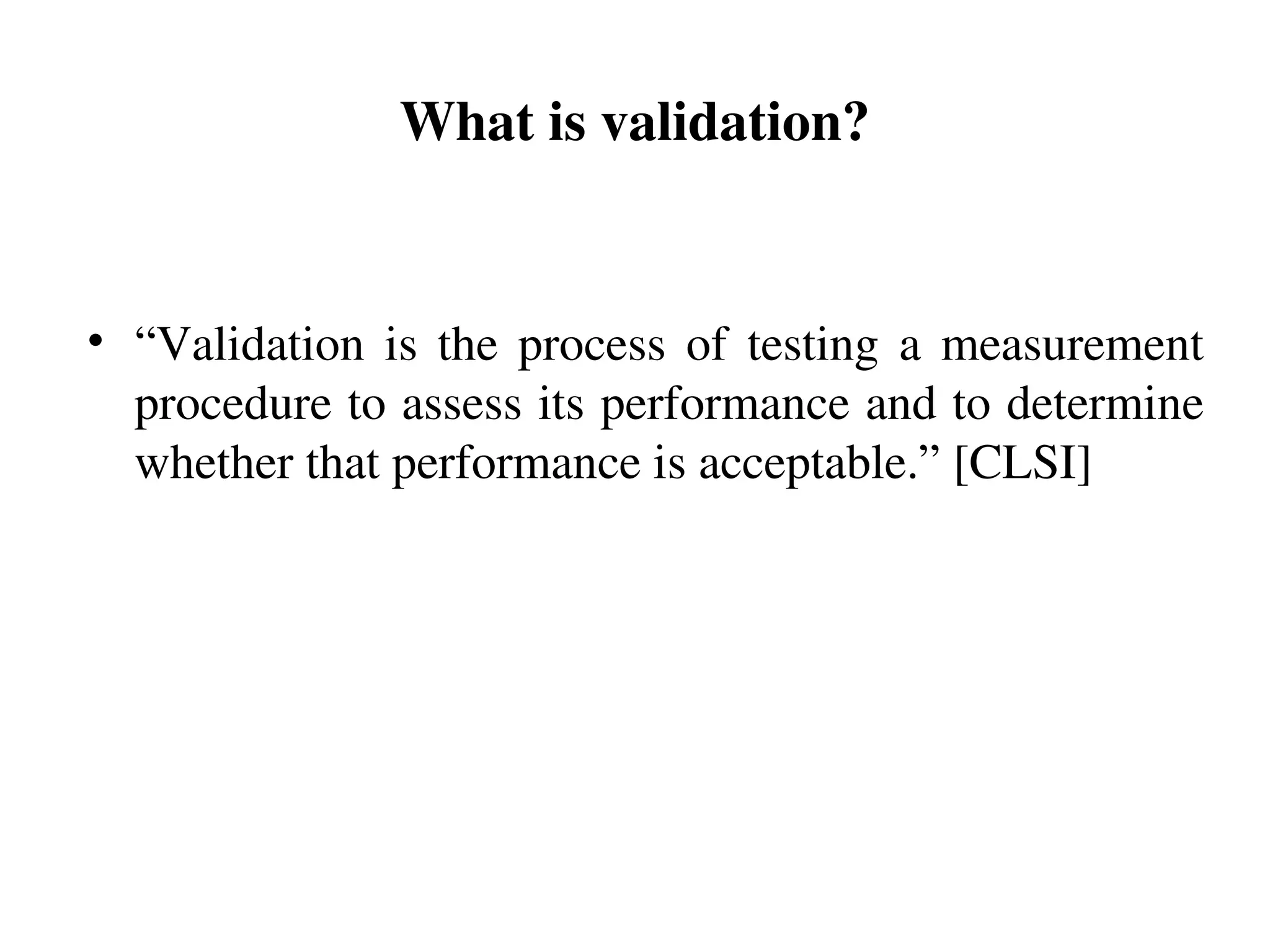 What is validation?

• "Validation is the process of testing a measurement procedure to assess its performance and to determine whether that performance is acceptable." [CLSI]